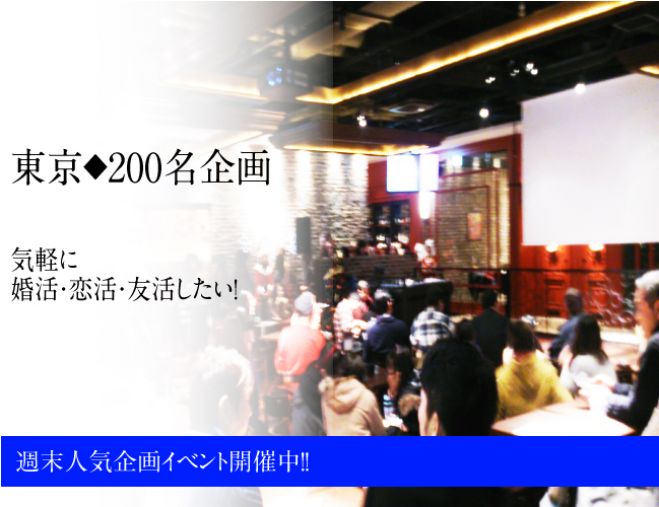 東京◆200名企画

気軽に
婚活･恋活･友活したい!

週末人気企画イベント開催中!!